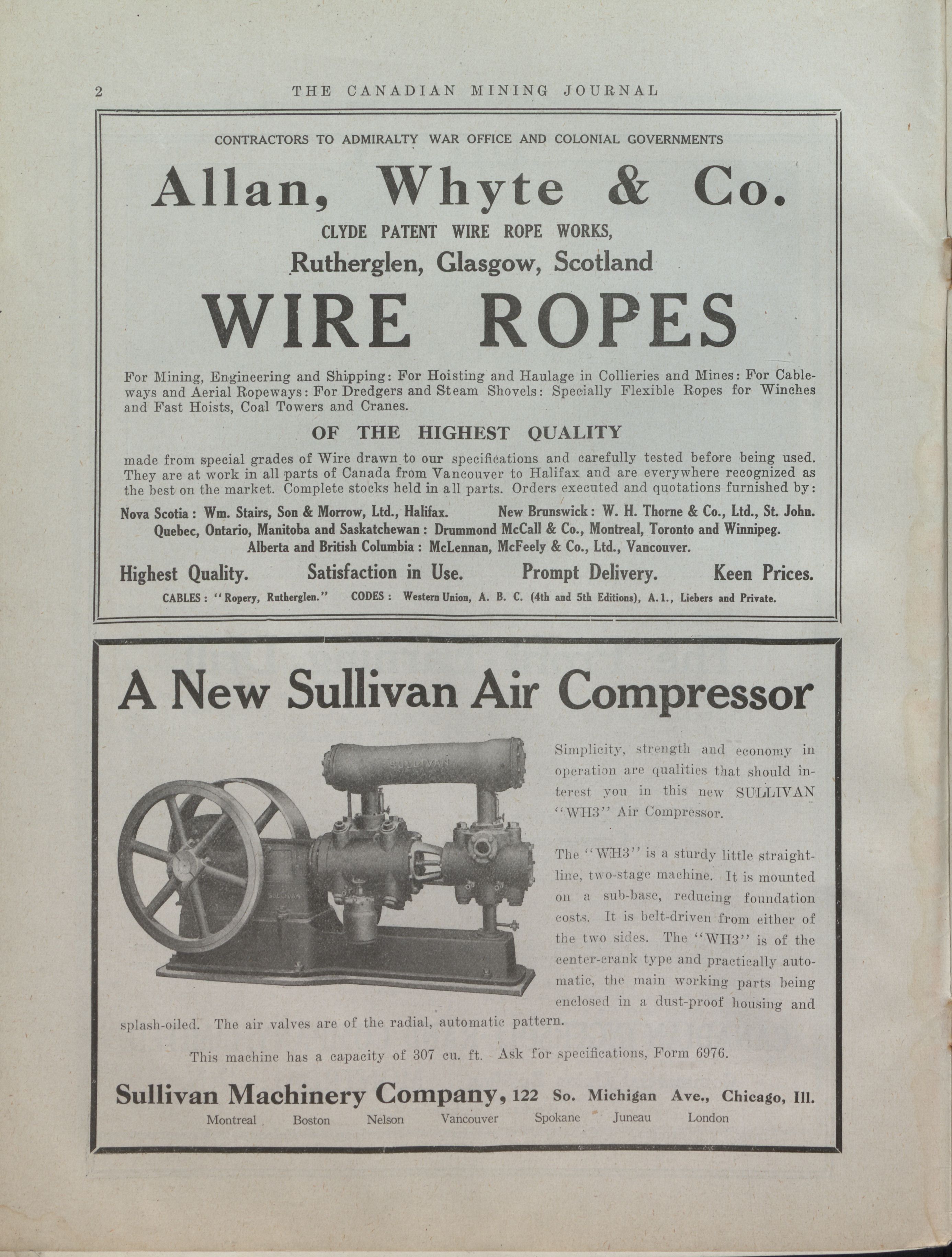 2 THE CANADIAN MINING JOURNAL

CONTRACTORS TO ADMIRALTY WAR OFFICE AND COLONIAL GOVERNMENTS

Allan, Whyte & Co.

CLYDE PATENT WIRE ROPE WORKS,

Rutherglen, Glasgow, Scotland

WIRE ROPES

For Mining, Engineering and Shipping: For Hoisting and Haulage in Collieries and Mines: For Cableways and Aerial Ropeways: For Dredgers and Steam Shovels: Specially Flexible Ropes for Winches and Fast Hoists, Coal Towers and Cranes.

OF THE HIGHEST QUALITY

made from special grades of Wire drawn to our specifications and carefully tested before being used. They are at work in all parts of Canada from Vancouver to Halifax and are everywhere recognized as the best on the market. Complete stocks held in all parts. Orders executed and quotations furnished by:

Nova Scotia: Wm. Stairs, Son & Morrow, Ltd., Halifax. New Brunswick: W. H. Thorne & Co., Ltd., St. John.
Quebec, Ontario, Manitoba and Saskatchewan: Drummond McCall & Co., Montreal, Toronto and Winnipeg.
Alberta and British Columbia: McLennan, McFeely & Co., Ltd., Vancouver.

Highest Quality. Satisfaction in Use. Prompt Delivery. Keen Prices.

CABLES: "Ropery, Rutherglen." CODES: Western Union, A. B. C. (4th and 5th Editions), A.1., Liebers and Private.

A New Sullivan Air Compressor

SULLIVAN

SULLIVAN

Simplicity, strength and economy in operation are qualities that should interest you in this new SULLIVAN "WH3" Air Compressor.

The "WH3" is a sturdy little straight-line, two-stage machine. It is mounted on a sub-base, reducing foundation costs. It is belt-driven from either of the two sides. The "WH3" is of the center-crank type and practically automatic, the main working parts being enclosed in a dust-proof housing and splash-oiled. The air valves are of the radial, automatic pattern.

This machine has a capacity of 307 cu. ft. Ask for specifications, Form 6976.

Sullivan Machinery Company, 122 So. Michigan Ave., Chicago, Ill.
Montreal Boston Nelson Vancouver Spokane Juneau London